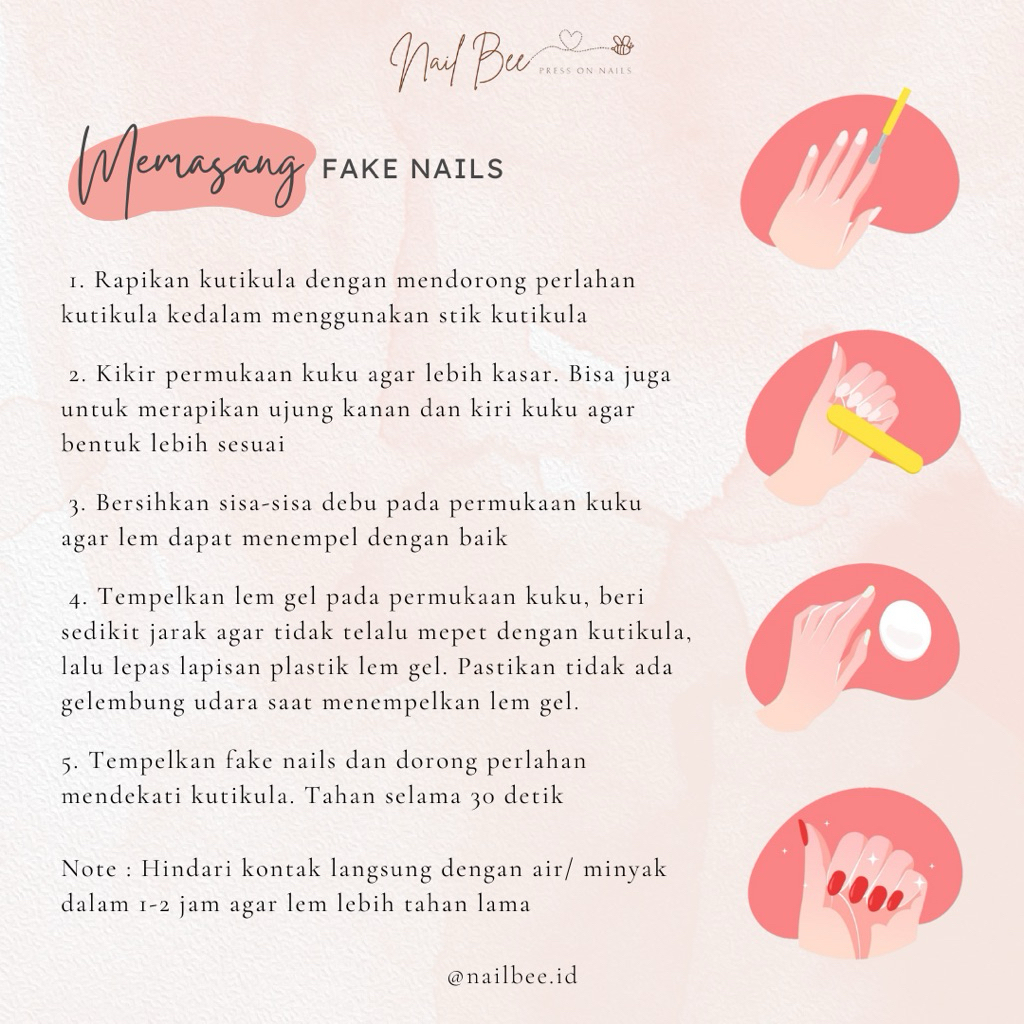 Nail Bee
PRESS ON NAILS

Memasang FAKE NAILS

1. Rapikan kutikula dengan mendorong perlahan kutikula kedalam menggunakan stik kutikula

2. Kikir permukaan kuku agar lebih kasar. Bisa juga untuk merapikan ujung kanan dan kiri kuku agar bentuk lebih sesuai

3. Bersihkan sisa-sisa debu pada permukaan kuku agar lem dapat menempel dengan baik

4. Tempelkan lem gel pada permukaan kuku, beri sedikit jarak agar tidak telalu mepet dengan kutikula, lalu lepas lapisan plastik lem gel. Pastikan tidak ada gelembung udara saat menempelkan lem gel.

5. Tempelkan fake nails dan dorong perlahan mendekati kutikula. Tahan selama 30 detik

Note : Hindari kontak langsung dengan air/ minyak dalam 1-2 jam agar lem lebih tahan lama

@nailbee.id